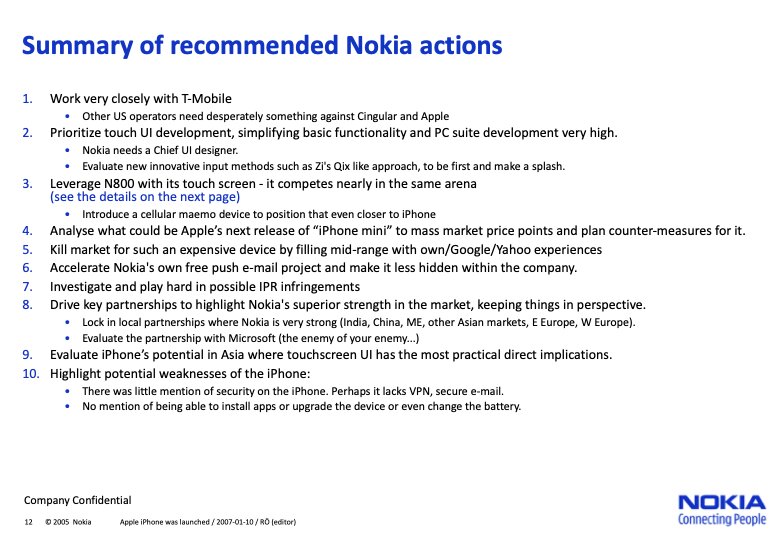 Summary of recommended Nokia actions

1. Work very closely with T-Mobile
• Other US operators need desperately something against Cingular and Apple
2. Prioritize touch UI development, simplifying basic functionality and PC suite development very high.
• Nokia needs a Chief UI designer.
• Evaluate new innovative input methods such as Zi's Qix like approach, to be first and make a splash.
3. Leverage N800 with its touch screen - it competes nearly in the same arena (see the details on the next page)
• Introduce a cellular maemo device to position that even closer to iPhone
4. Analyse what could be Apple's next release of "iPhone mini" to mass market price points and plan counter-measures for it.
5. Kill market for such an expensive device by filling mid-range with own/Google/Yahoo experiences
6. Accelerate Nokia's own free push e-mail project and make it less hidden within the company.
7. Investigate and play hard in possible IPR infringements
8. Drive key partnerships to highlight Nokia's superior strength in the market, keeping things in perspective.
• Lock in local partnerships where Nokia is very strong (India, China, ME, other Asian markets, E Europe, W Europe).
• Evaluate the partnership with Microsoft (the enemy of your enemy...)
9. Evaluate iPhone's potential in Asia where touchscreen UI has the most practical direct implications.
10. Highlight potential weaknesses of the iPhone:
• There was little mention of security on the iPhone. Perhaps it lacks VPN, secure e-mail.
• No mention of being able to install apps or upgrade the device or even change the battery.

Company Confidential
12 © 2005 Nokia Apple iPhone was launched / 2007-01-10 / RÖ (editor)

NOKIA
Connecting People